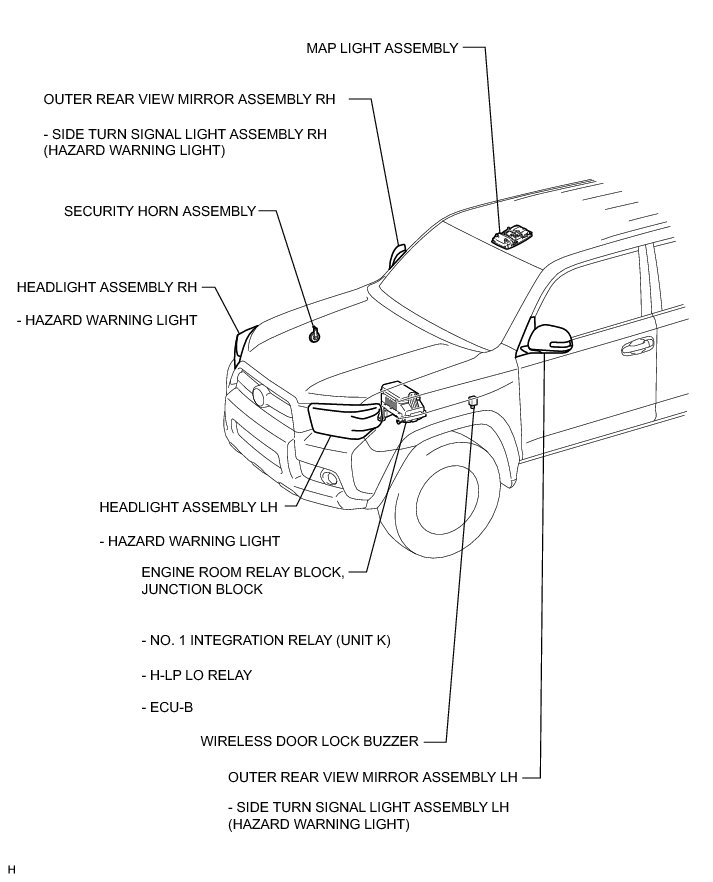 MAP LIGHT ASSEMBLY

OUTER REAR VIEW MIRROR ASSEMBLY RH

- SIDE TURN SIGNAL LIGHT ASSEMBLY RH (HAZARD WARNING LIGHT)

SECURITY HORN ASSEMBLY

HEADLIGHT ASSEMBLY RH

- HAZARD WARNING LIGHT

HEADLIGHT ASSEMBLY LH

- HAZARD WARNING LIGHT

ENGINE ROOM RELAY BLOCK, JUNCTION BLOCK

- NO. 1 INTEGRATION RELAY (UNIT K)

- H-LP LO RELAY

- ECU-B

WIRELESS DOOR LOCK BUZZER

OUTER REAR VIEW MIRROR ASSEMBLY LH

- SIDE TURN SIGNAL LIGHT ASSEMBLY LH (HAZARD WARNING LIGHT)

H